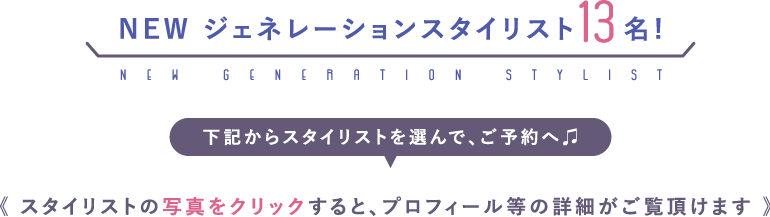 NEW ジェネレーションスタイリスト13名!

NEW GENERATION STYLIST

下記からスタイリストを選んで、ご予約へ♫

《 スタイリストの写真をクリックすると、プロフィール等の詳細がご覧頂けます 》